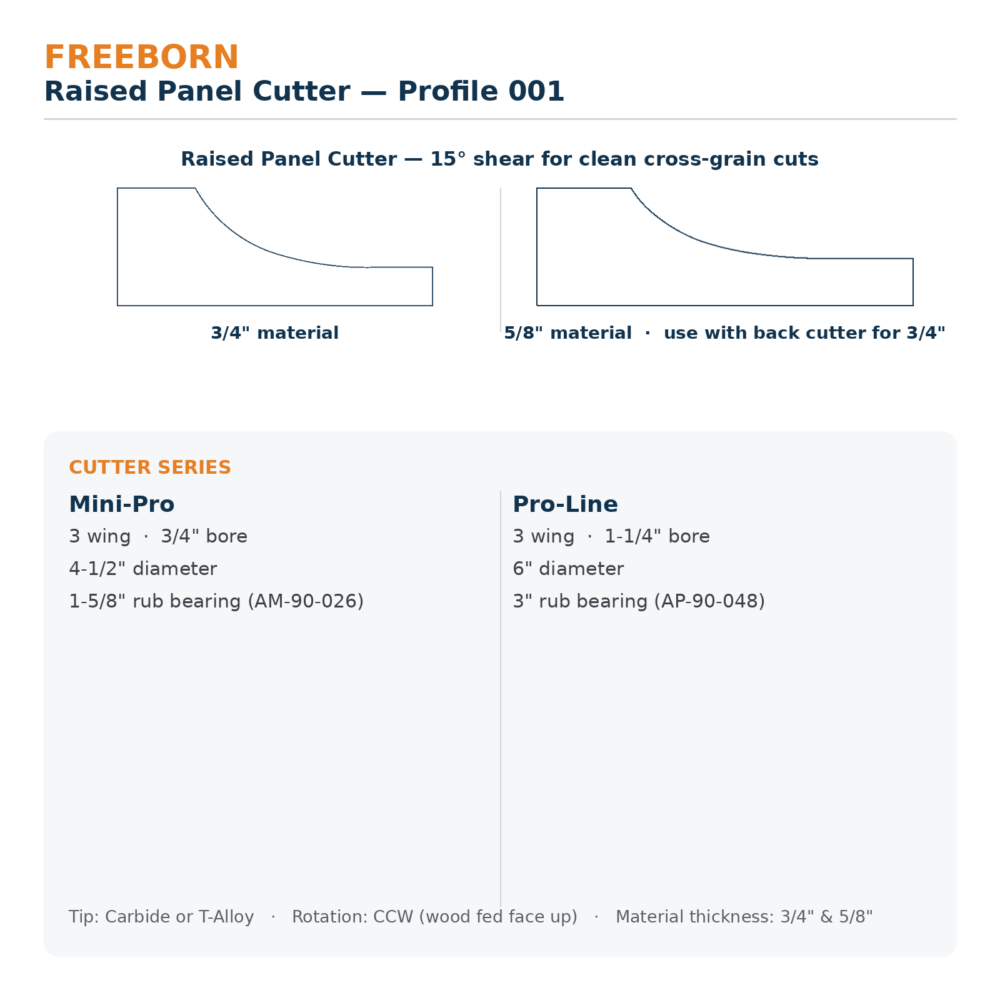 FREEBORN
Raised Panel Cutter — Profile 001

Raised Panel Cutter — 15° shear for clean cross-grain cuts

3/4" material

5/8" material · use with back cutter for 3/4"

CUTTER SERIES

Mini-Pro
3 wing · 3/4" bore
4-1/2" diameter
1-5/8" rub bearing (AM-90-026)

Pro-Line
3 wing · 1-1/4" bore
6" diameter
3" rub bearing (AP-90-048)

Tip: Carbide or T-Alloy · Rotation: CCW (wood fed face up) · Material thickness: 3/4" & 5/8"